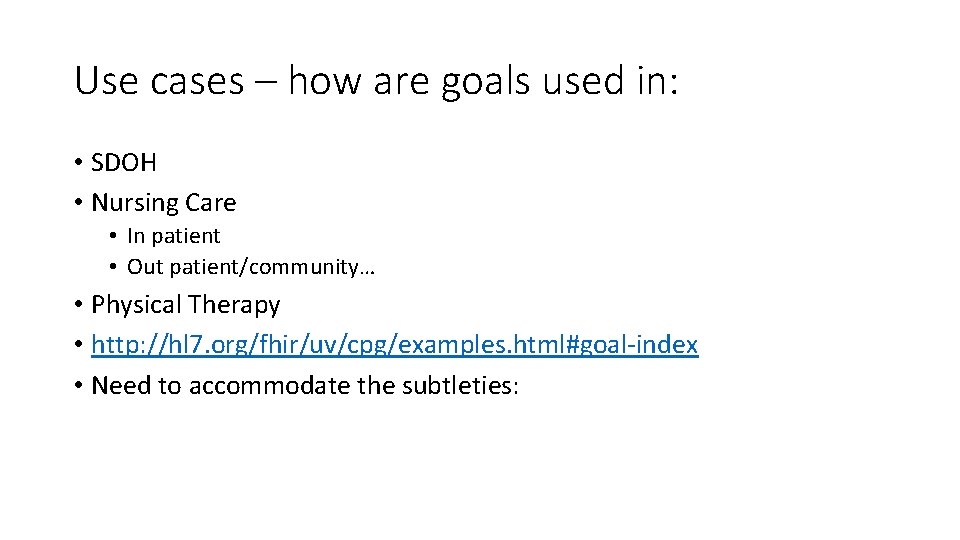 Use cases – how are goals used in:

• SDOH
• Nursing Care
  • In patient
  • Out patient/community…
• Physical Therapy
• http://hl7.org/fhir/uv/cpg/examples.html#goal-index
• Need to accommodate the subtleties: